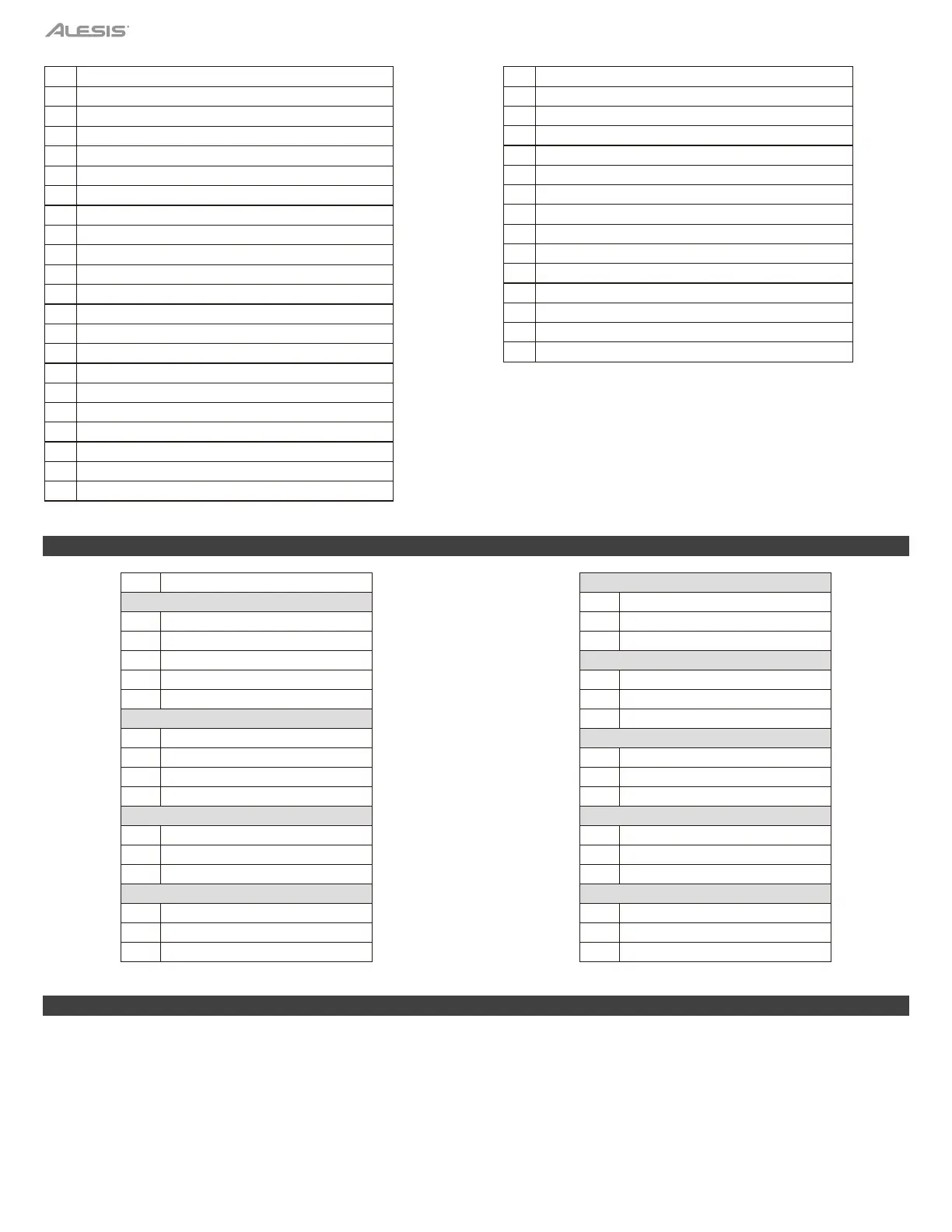 ALESIS